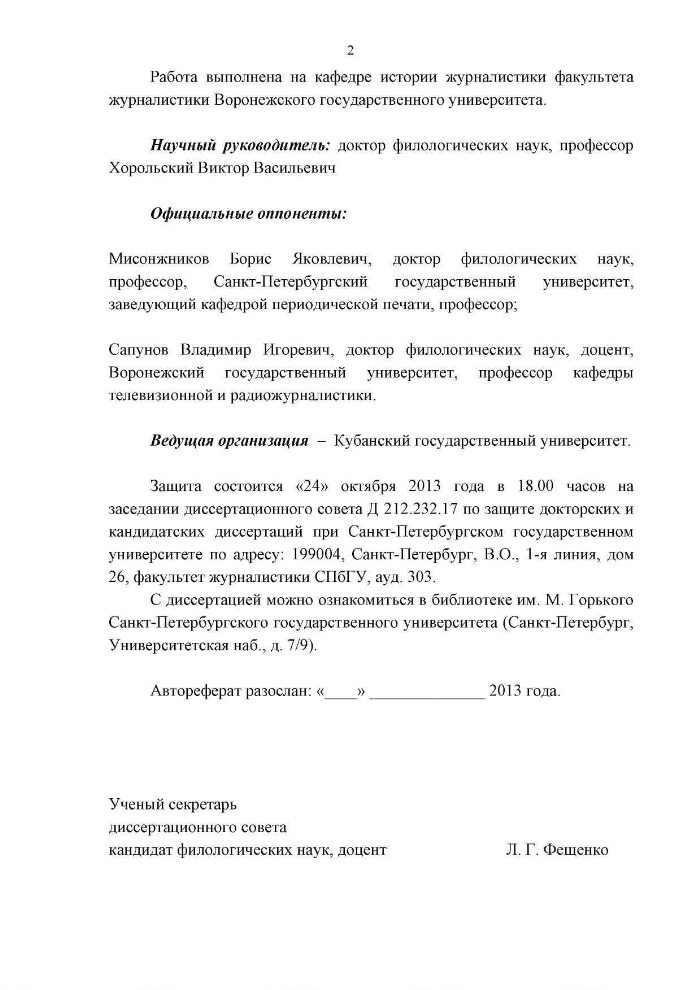 2

Работа выполнена на кафедре истории журналистики факультета журналистики Воронежского государственного университета.

Научный руководитель: доктор филологических наук, профессор Хорольский Виктор Васильевич

Официальные оппоненты:

Мисонжников Борис Яковлевич, доктор филологических наук, профессор, Санкт-Петербургский государственный университет, заведующий кафедрой периодической печати, профессор;

Сапунов Владимир Игоревич, доктор филологических наук, доцент, Воронежский государственный университет, профессор кафедры телевизионной и радиожурналистики.

Ведущая организация – Кубанский государственный университет.

Защита состоится «24» октября 2013 года в 18.00 часов на заседании диссертационного совета Д 212.232.17 по защите докторских и кандидатских диссертаций при Санкт-Петербургском государственном университете по адресу: 199004, Санкт-Петербург, В.О., 1-я линия, дом 26, факультет журналистики СПбГУ, ауд. 303.

С диссертацией можно ознакомиться в библиотеке им. М. Горького Санкт-Петербургского государственного университета (Санкт-Петербург, Университетская наб., д. 7/9).

Автореферат разослан: «____» ______________ 2013 года.

Ученый секретарь
диссертационного совета
кандидат филологических наук, доцент Л. Г. Фещенко